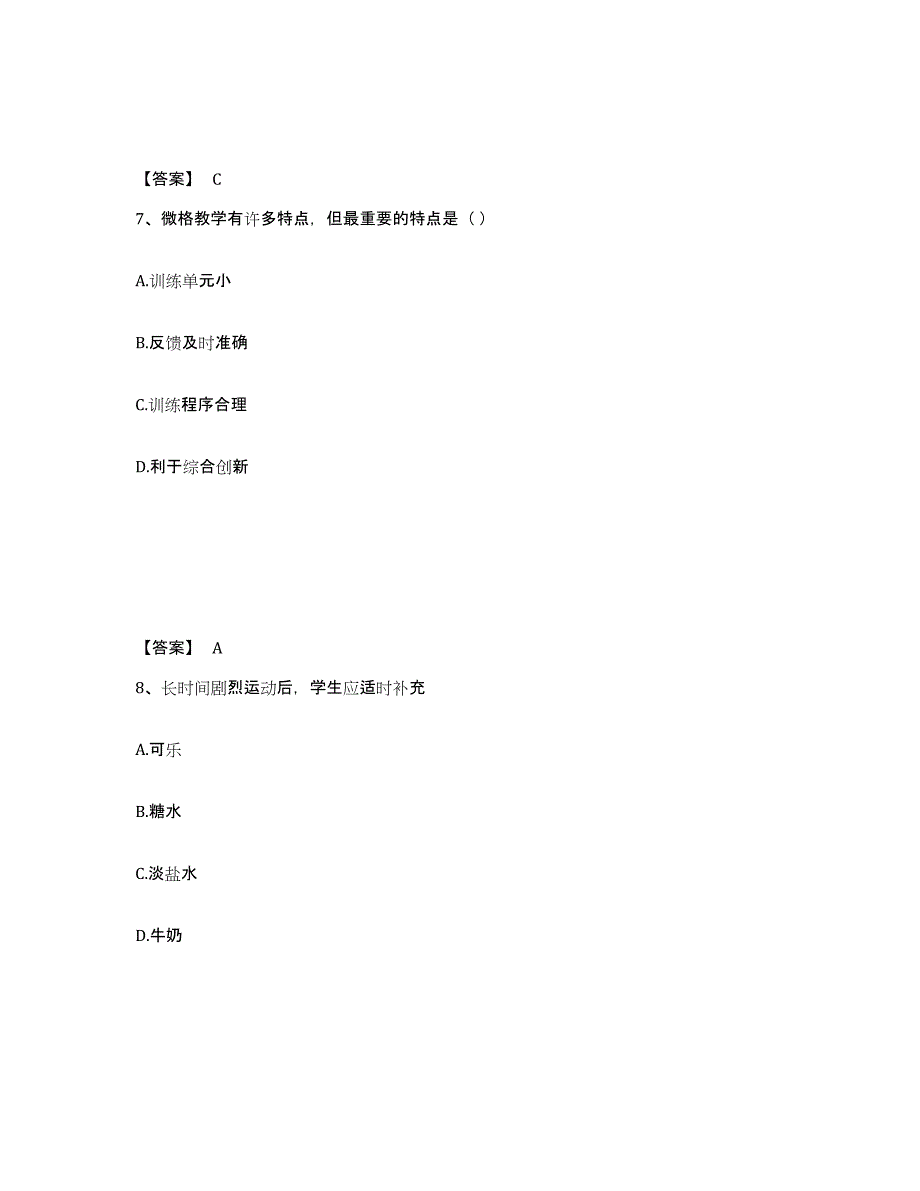 【答案】 C

7、微格教学有许多特点，但最重要的特点是（）

A.训练单元小

B.反馈及时准确

C.训练程序合理

D.利于综合创新

【答案】 A

8、长时间剧烈运动后，学生应适时补充

A.可乐

B.糖水

C.淡盐水

D.牛奶